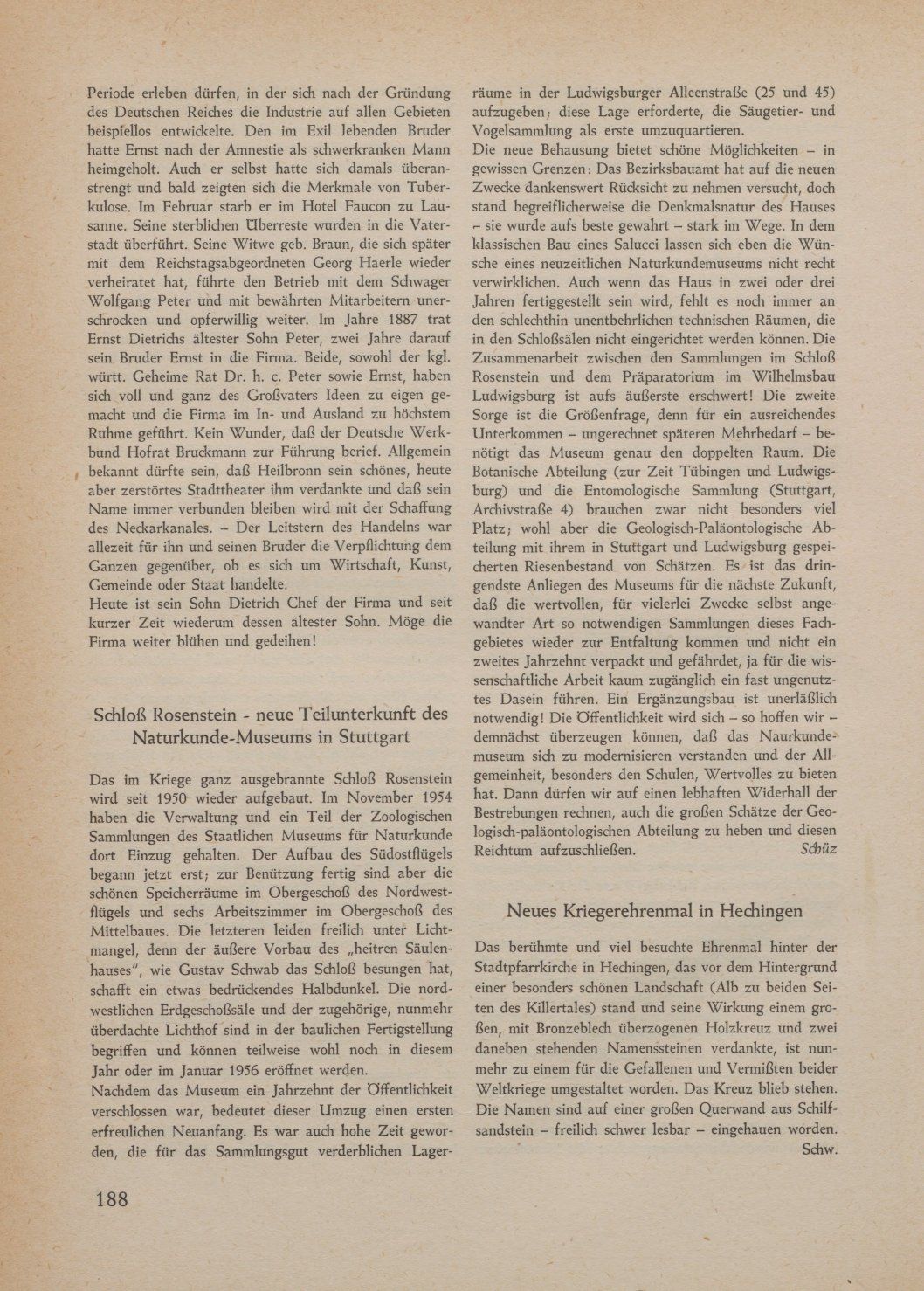 Periode erleben dürfen, in der sich nach der Gründung des Deutschen Reiches die Industrie auf allen Gebieten beispiellos entwickelte. Den im Exil lebenden Bruder hatte Ernst nach der Amnestie als schwerkranken Mann heimgeholt. Auch er selbst hatte sich damals überanstrengt und bald zeigten sich die Merkmale von Tuberkulose. Im Februar starb er im Hotel Faucon zu Lausanne. Seine sterblichen Überreste wurden in die Vaterstadt überführt. Seine Witwe geb. Braun, die sich später mit dem Reichstagsabgeordneten Georg Haerle wieder verheiratet hat, führte den Betrieb mit dem Schwager Wolfgang Peter und mit bewährten Mitarbeitern unerschrocken und opferwillig weiter. Im Jahre 1887 trat Ernst Dietrichs ältester Sohn Peter, zwei Jahre darauf sein Bruder Ernst in die Firma. Beide, sowohl der kgl. württ. Geheime Rat Dr. h. c. Peter sowie Ernst, haben sich voll und ganz des Großvaters Ideen zu eigen gemacht und die Firma im In- und Ausland zu höchstem Ruhme geführt. Kein Wunder, daß der Deutsche Werkbund Hofrat Bruckmann zur Führung berief. Allgemein bekannt dürfte sein, daß Heilbronn sein schönes, heute aber zerstörtes Stadttheater ihm verdankte und daß sein Name immer verbunden bleiben wird mit der Schaffung des Neckarkanales. – Der Leitstern des Handelns war allezeit für ihn und seinen Bruder die Verpflichtung dem Ganzen gegenüber, ob es sich um Wirtschaft, Kunst, Gemeinde oder Staat handelte.
Heute ist sein Sohn Dietrich Chef der Firma und seit kurzer Zeit wiederum dessen ältester Sohn. Möge die Firma weiter blühen und gedeihen!

Schloß Rosenstein - neue Teilunterkunft des Naturkunde-Museums in Stuttgart

Das im Kriege ganz ausgebrannte Schloß Rosenstein wird seit 1950 wieder aufgebaut. Im November 1954 haben die Verwaltung und ein Teil der Zoologischen Sammlungen des Staatlichen Museums für Naturkunde dort Einzug gehalten. Der Aufbau des Südostflügels begann jetzt erst; zur Benützung fertig sind aber die schönen Speicherräume im Obergeschoß des Nordwestflügels und sechs Arbeitszimmer im Obergeschoß des Mittelbaues. Die letzteren leiden freilich unter Lichtmangel, denn der äußere Vorbau des „heitren Säulenhauses", wie Gustav Schwab das Schloß besungen hat, schafft ein etwas bedrückendes Halbdunkel. Die nordwestlichen Erdgeschoßsäle und der zugehörige, nunmehr überdachte Lichthof sind in der baulichen Fertigstellung begriffen und können teilweise wohl noch in diesem Jahr oder im Januar 1956 eröffnet werden.
Nachdem das Museum ein Jahrzehnt der Öffentlichkeit verschlossen war, bedeutet dieser Umzug einen ersten erfreulichen Neuanfang. Es war auch hohe Zeit geworden, die für das Sammlungsgut verderblichen Lagerräume in der Ludwigsburger Alleenstraße (25 und 45) aufzugeben; diese Lage erforderte, die Säugetier- und Vogelsammlung als erste umzuquartieren.
Die neue Behausung bietet schöne Möglichkeiten – in gewissen Grenzen: Das Bezirksbauamt hat auf die neuen Zwecke dankenswert Rücksicht zu nehmen versucht, doch stand begreiflicherweise die Denkmalsnatur des Hauses – sie wurde aufs beste gewahrt – stark im Wege. In dem klassischen Bau eines Salucci lassen sich eben die Wünsche eines neuzeitlichen Naturkundemuseums nicht recht verwirklichen. Auch wenn das Haus in zwei oder drei Jahren fertiggestellt sein wird, fehlt es noch immer an den schlechthin unentbehrlichen technischen Räumen, die in den Schloßsälen nicht eingerichtet werden können. Die Zusammenarbeit zwischen den Sammlungen im Schloß Rosenstein und dem Präparatorium im Wilhelmsbau Ludwigsburg ist aufs äußerste erschwert! Die zweite Sorge ist die Größenfrage, denn für ein ausreichendes Unterkommen – ungerechnet späteren Mehrbedarf – benötigt das Museum genau den doppelten Raum. Die Botanische Abteilung (zur Zeit Tübingen und Ludwigsburg) und die Entomologische Sammlung (Stuttgart, Archivstraße 4) brauchen zwar nicht besonders viel Platz; wohl aber die Geologisch-Paläontologische Abteilung mit ihrem in Stuttgart und Ludwigsburg gespeicherten Riesenbestand von Schätzen. Es ist das dringendste Anliegen des Museums für die nächste Zukunft, daß die wertvollen, für vielerlei Zwecke selbst angewandter Art so notwendigen Sammlungen dieses Fachgebietes wieder zur Entfaltung kommen und nicht ein zweites Jahrzehnt verpackt und gefährdet, ja für die wissenschaftliche Arbeit kaum zugänglich ein fast ungenutztes Dasein führen. Ein Ergänzungsbau ist unerläßlich notwendig! Die Öffentlichkeit wird sich – so hoffen wir – demnächst überzeugen können, daß das Naurkundemuseum sich zu modernisieren verstanden und der Allgemeinheit, besonders den Schulen, Wertvolles zu bieten hat. Dann dürfen wir auf einen lebhaften Widerhall der Bestrebungen rechnen, auch die großen Schätze der Geologisch-paläontologischen Abteilung zu heben und diesen Reichtum aufzuschließen. Schüz

Neues Kriegerehrenmal in Hechingen

Das berühmte und viel besuchte Ehrenmal hinter der Stadtpfarrkirche in Hechingen, das vor dem Hintergrund einer besonders schönen Landschaft (Alb zu beiden Seiten des Killertales) stand und seine Wirkung einem großen, mit Bronzeblech überzogenen Holzkreuz und zwei daneben stehenden Namenssteinen verdankte, ist nunmehr zu einem für die Gefallenen und Vermißten beider Weltkriege umgestaltet worden. Das Kreuz blieb stehen. Die Namen sind auf einer großen Querwand aus Schilfsandstein – freilich schwer lesbar – eingehauen worden. Schw.

188